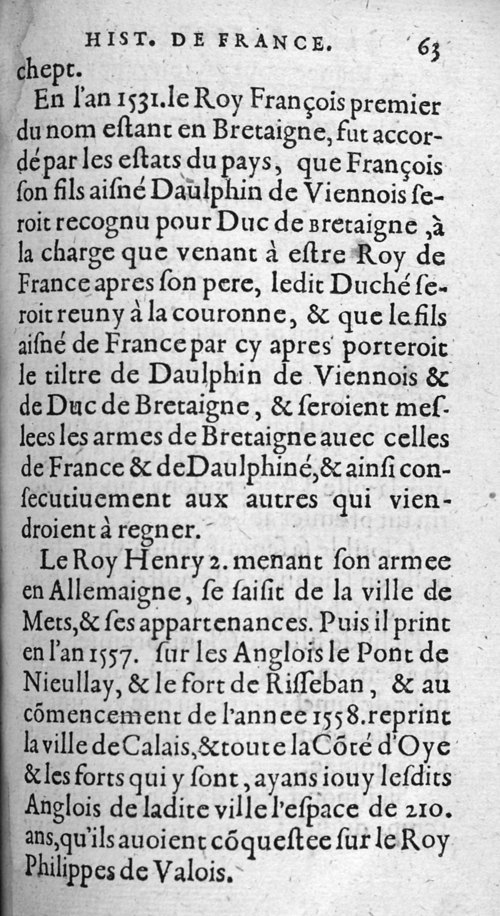 HIST. DE FRANCE. 63

chept.

En l'an 1531. le Roy François premier du nom estant en Bretaigne, fut accordé par les estats du pays, que François son fils aisné Daulphin de Viennois seroit recognu pour Duc de Bretaigne, à la charge que venant à estre Roy de France apres son pere, ledit Duché seroit reuny à la couronne, & que le fils aisné de France par cy apres porteroit le tiltre de Daulphin de Viennois & de Duc de Bretaigne, & seroient meslees les armes de Bretaigne auec celles de France & de Daulphiné, & ainsi consecutiuement aux autres qui viendroient à regner.

Le Roy Henry 2. menant son armee en Allemaigne, se saisit de la ville de Mets, & ses appartenances. Puis il print en l'an 1557. sur les Anglois le Pont de Nieullay, & le fort de Risseban, & au cõmencement de l'annee 1558. reprint la ville de Calais, & toute la Cõté d'Oye & les forts qui y sont, ayans iouy lesdits Anglois de ladite ville l'espace de 210. ans, qu'ils auoient cõquestee sur le Roy Philippes de Valois.